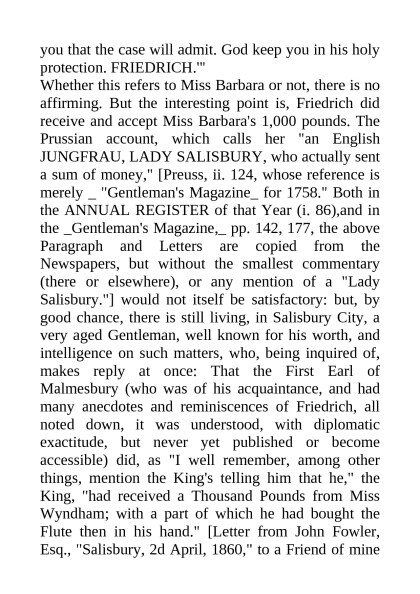 you that the case will admit. God keep you in his holy protection. FRIEDRICH.'"
Whether this refers to Miss Barbara or not, there is no affirming. But the interesting point is, Friedrich did receive and accept Miss Barbara's 1,000 pounds. The Prussian account, which calls her "an English JUNGFRAU, LADY SALISBURY, who actually sent a sum of money," [Preuss, ii. 124, whose reference is merely _ "Gentleman's Magazine_ for 1758." Both in the ANNUAL REGISTER of that Year (i. 86),and in the _Gentleman's Magazine,_ pp. 142, 177, the above Paragraph and Letters are copied from the Newspapers, but without the smallest commentary (there or elsewhere), or any mention of a "Lady Salisbury."] would not itself be satisfactory: but, by good chance, there is still living, in Salisbury City, a very aged Gentleman, well known for his worth, and intelligence on such matters, who, being inquired of, makes reply at once: That the First Earl of Malmesbury (who was of his acquaintance, and had many anecdotes and reminiscences of Friedrich, all noted down, it was understood, with diplomatic exactitude, but never yet published or become accessible) did, as "I well remember, among other things, mention the King's telling him that he," the King, "had received a Thousand Pounds from Miss Wyndham; with a part of which he had bought the Flute then in his hand." [Letter from John Fowler, Esq., "Salisbury, 2d April, 1860," to a Friend of mine